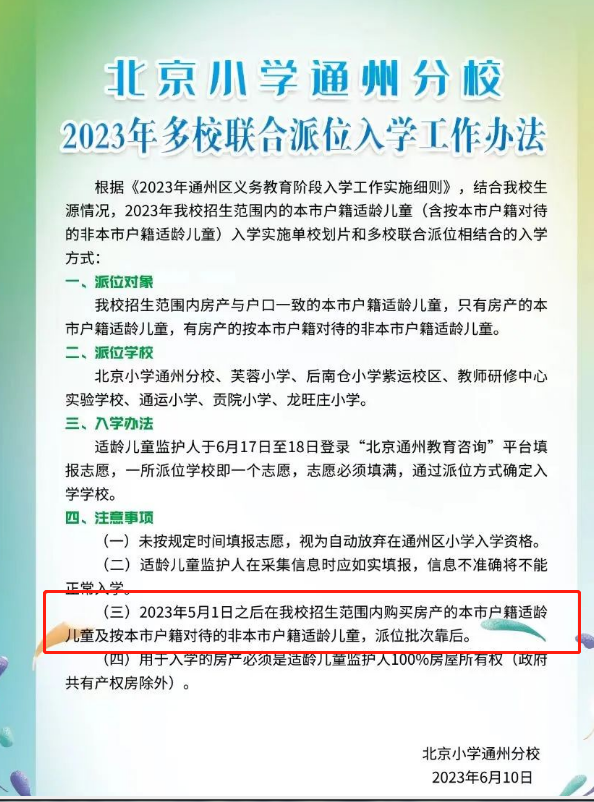 北京小学通州分校
2023年多校联合派位入学工作办法

根据《2023年通州区义务教育阶段入学工作实施细则》，结合我校生源情况，2023年我校招生范围内的本市户籍适龄儿童（含按本市户籍对待的非本市户籍适龄儿童）入学实施单校划片和多校联合派位相结合的入学方式：

一、派位对象

我校招生范围内房产与户口一致的本市户籍适龄儿童，只有房产的本市户籍适龄儿童，有房产的按本市户籍对待的非本市户籍适龄儿童。

二、派位学校

北京小学通州分校、芙蓉小学、后南仓小学紫运校区、教师研修中心实验学校、通运小学、贡院小学、龙旺庄小学。

三、入学办法

适龄儿童监护人于6月17日至18日登录“北京通州教育咨询”平台填报志愿，一所派位学校即一个志愿，志愿必须填满，通过派位方式确定入学学校。

四、注意事项

（一）未按规定时间填报志愿，视为自动放弃在通州区小学入学资格。

（二）适龄儿童监护人在采集信息时应如实填报，信息不准确将不能正常入学。

（三）2023年5月1日之后在我校招生范围内购买房产的本市户籍适龄儿童及按本市户籍对待的非本市户籍适龄儿童，派位批次靠后。

（四）用于入学的房产必须是适龄儿童监护人100%房屋所有权（政府共有产权房除外）。

北京小学通州分校
2023年6月10日